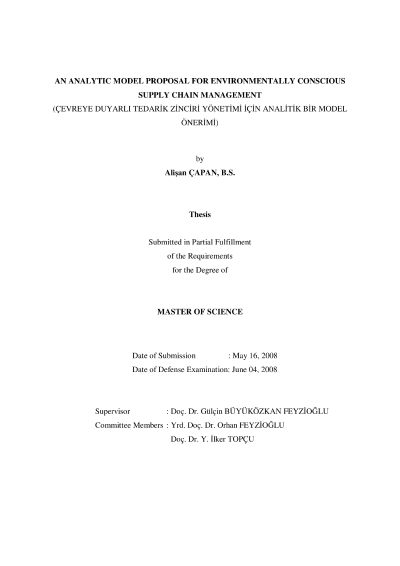 AN ANALYTIC MODEL PROPOSAL FOR ENVIRONMENTALLY CONSCIOUS SUPPLY CHAIN MANAGEMENT
(ÇEVREYE DUYARLI TEDARİK ZİNCİRİ YÖNETİMİ İÇİN ANALİTİK BİR MODEL ÖNERİMİ)

by
Alişan ÇAPAN, B.S.

Thesis

Submitted in Partial Fulfillment
of the Requirements
for the Degree of

MASTER OF SCIENCE

Date of Submission : May 16, 2008
Date of Defense Examination: June 04, 2008

Supervisor : Doç. Dr. Gülçin BÜYÜKÖZKAN FEYZİOĞLU
Committee Members : Yrd. Doç. Dr. Orhan FEYZİOĞLU
Doç. Dr. Y. İlker TOPÇU